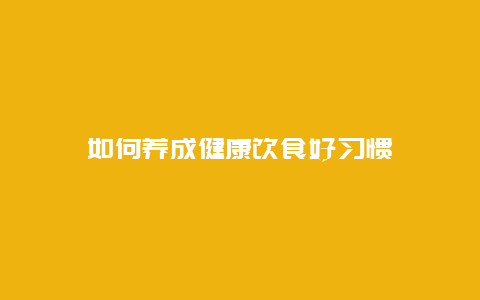 如何养成健康饮食好习惯